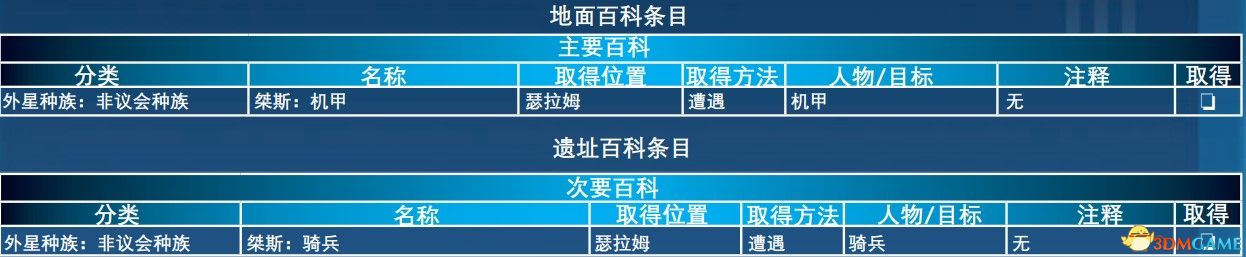 地面百科条目

主要百科

| 分类 | 名称 | 取得位置 | 取得方法 | 人物/目标 | 注释 | 取得 |
|---|---|---|---|---|---|---|
| 外星种族：非议会种族 | 桀斯：机甲 | 瑟拉姆 | 遭遇 | 机甲 | 无 | ❏ |

遗址百科条目

次要百科

| 分类 | 名称 | 取得位置 | 取得方法 | 人物/目标 | 注释 | 取得 |
|---|---|---|---|---|---|---|
| 外星种族：非议会种族 | 桀斯：骑兵 | 瑟拉姆 | 遭遇 | 骑兵 | 无 | ❏ |

3DMGAME